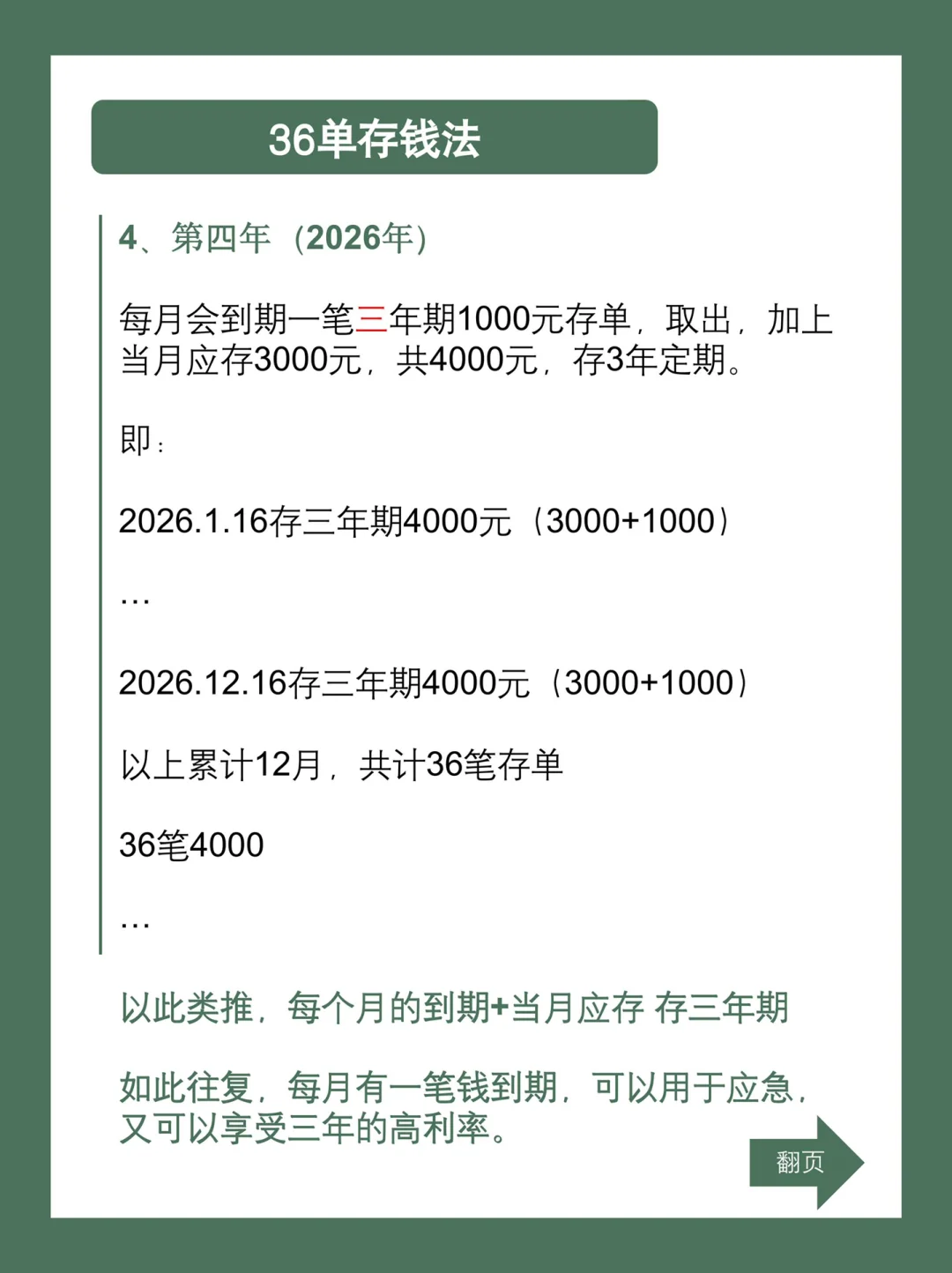 36单存钱法

4、第四年（2026年）

每月会到期一笔三年期1000元存单，取出，加上当月应存3000元，共4000元，存3年定期。

即：

2026.1.16存三年期4000元（3000+1000）

…

2026.12.16存三年期4000元（3000+1000）

以上累计12月，共计36笔存单

36笔4000

…

以此类推，每个月的到期+当月应存 存三年期

如此往复，每月有一笔钱到期，可以用于应急，又可以享受三年的高利率。

翻页